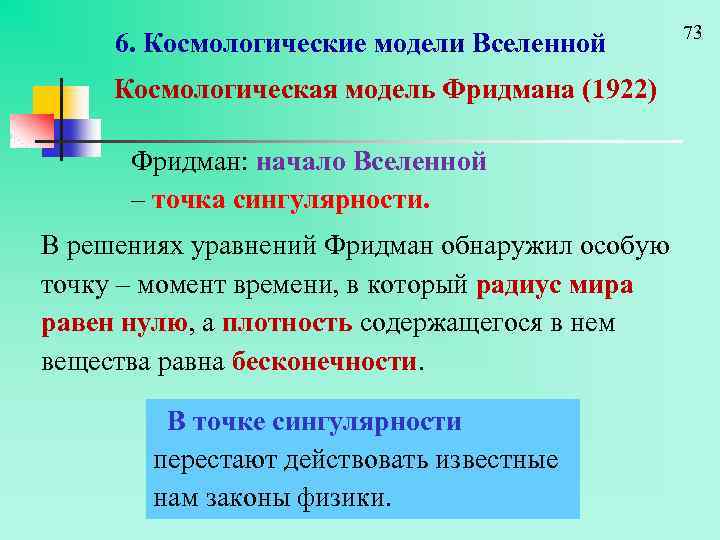 73

6. Космологические модели Вселенной

Космологическая модель Фридмана (1922)

Фридман: начало Вселенной – точка сингулярности.

В решениях уравнений Фридман обнаружил особую точку – момент времени, в который радиус мира равен нулю, а плотность содержащегося в нем вещества равна бесконечности.

В точке сингулярности перестают действовать известные нам законы физики.